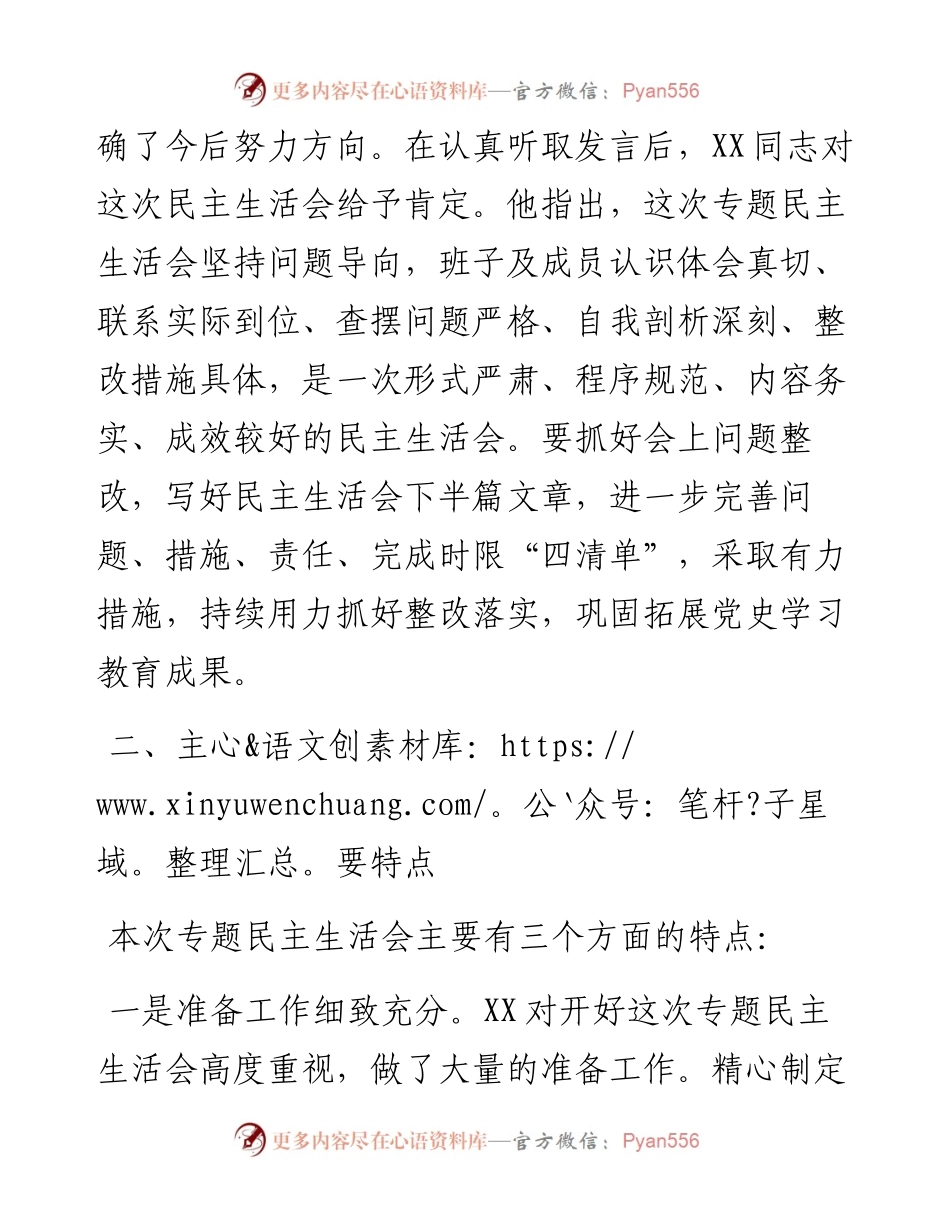 更多内容尽在心语资料库—官方微信：Pyan556

确了今后努力方向。在认真听取发言后，XX同志对这次民主生活会给予肯定。他指出，这次专题民主生活会坚持问题导向，班子及成员认识体会真切、联系实际到位、查摆问题严格、自我剖析深刻、整改措施具体，是一次形式严肃、程序规范、内容务实、成效较好的民主生活会。要抓好会上问题整改，写好民主生活会下半篇文章，进一步完善问题、措施、责任、完成时限“四清单”，采取有力措施，持续用力抓好整改落实，巩固拓展党史学习教育成果。

二、主心&语文创素材库: https://www.xinyuwenchuang.com/。公`众号: 笔杆?子星域。整理汇总。要特点

本次专题民主生活会主要有三个方面的特点:

一是准备工作细致充分。XX对开好这次专题民主生活会高度重视，做了大量的准备工作。精心制定

更多内容尽在心语资料库—官方微信：Pyan556